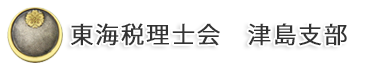 東海税理士会　津島支部